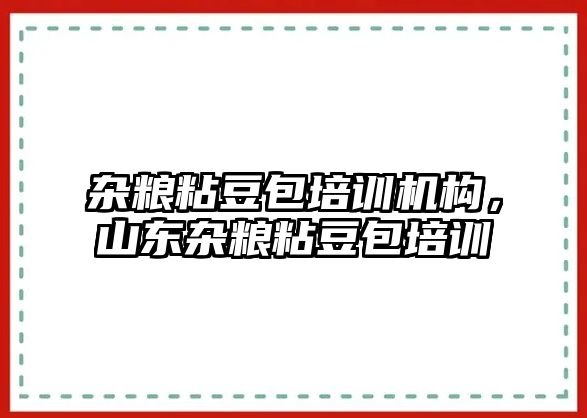 杂粮粘豆包培训机构，山东杂粮粘豆包培训